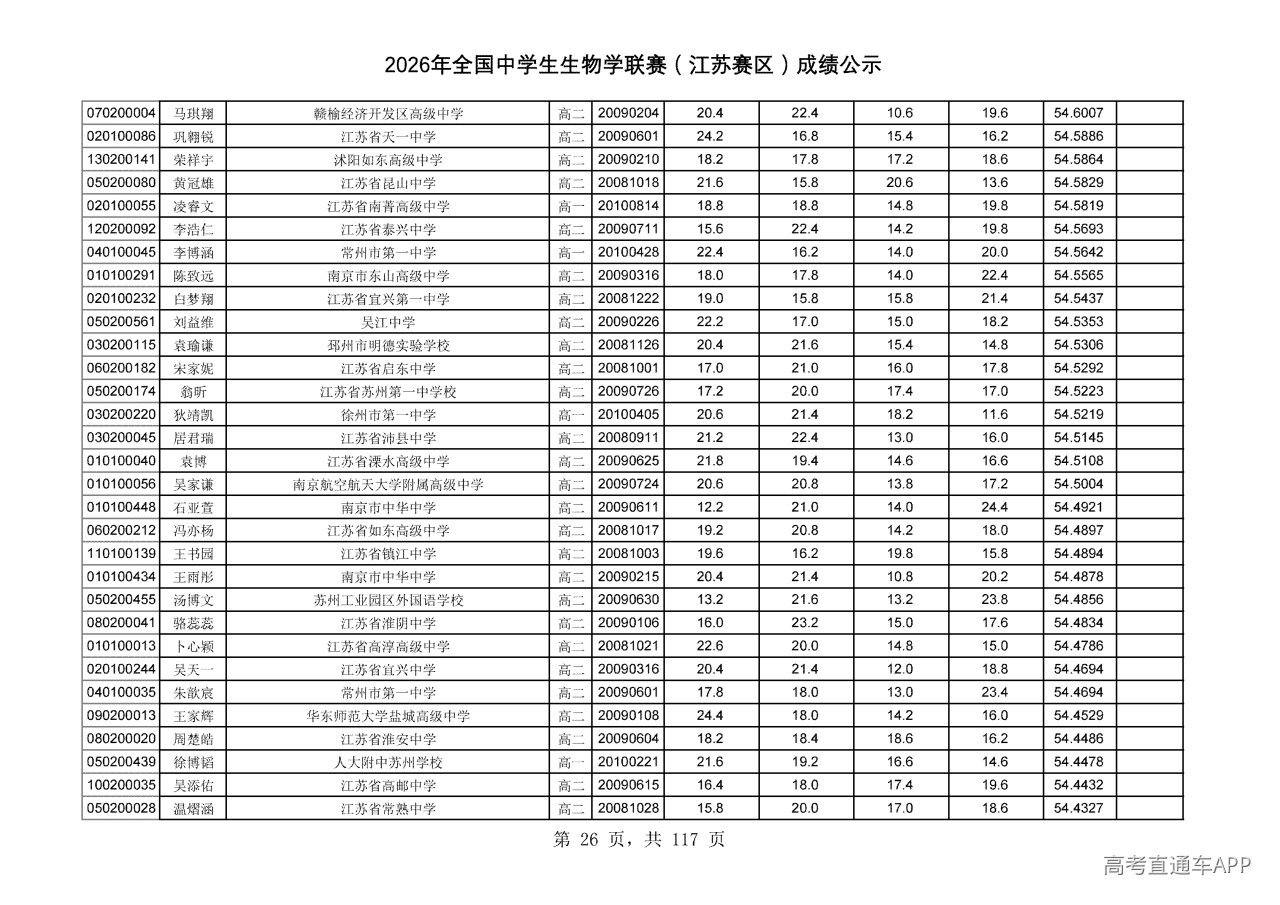 2026年全国中学生生物学联赛（江苏赛区）成绩公示

| 070200004 | 马琪翔 | 赣榆经济开发区高级中学 | 高二 | 20090204 | 20.4 | 22.4 | 10.6 | 19.6 | 54.6007 |  |
|---|---|---|---|---|---|---|---|---|---|---|
| 020100086 | 巩翱锐 | 江苏省天一中学 | 高二 | 20090601 | 24.2 | 16.8 | 15.4 | 16.2 | 54.5886 |  |
| 130200141 | 荣祥宇 | 沭阳如东高级中学 | 高二 | 20090210 | 18.2 | 17.8 | 17.2 | 18.6 | 54.5864 |  |
| 050200080 | 黄冠雄 | 江苏省昆山中学 | 高二 | 20081018 | 21.6 | 15.8 | 20.6 | 13.6 | 54.5829 |  |
| 020100055 | 凌睿文 | 江苏省南菁高级中学 | 高一 | 20100814 | 18.8 | 18.8 | 14.8 | 19.8 | 54.5819 |  |
| 120200092 | 李浩仁 | 江苏省泰兴中学 | 高二 | 20090711 | 15.6 | 22.4 | 14.2 | 19.8 | 54.5693 |  |
| 040100045 | 李博涵 | 常州市第一中学 | 高一 | 20100428 | 22.4 | 16.2 | 14.0 | 20.0 | 54.5642 |  |
| 010100291 | 陈致远 | 南京市东山高级中学 | 高二 | 20090316 | 18.0 | 17.8 | 14.0 | 22.4 | 54.5565 |  |
| 020100232 | 白梦翔 | 江苏省宜兴第一中学 | 高二 | 20081222 | 19.0 | 15.8 | 15.8 | 21.4 | 54.5437 |  |
| 050200561 | 刘益维 | 吴江中学 | 高二 | 20090226 | 22.2 | 17.0 | 15.0 | 18.2 | 54.5353 |  |
| 030200115 | 袁瑜谦 | 邳州市明德实验学校 | 高二 | 20081126 | 20.4 | 21.6 | 15.4 | 14.8 | 54.5306 |  |
| 060200182 | 宋家妮 | 江苏省启东中学 | 高二 | 20081001 | 17.0 | 21.0 | 16.0 | 17.8 | 54.5292 |  |
| 050200174 | 翁昕 | 江苏省苏州第一中学校 | 高二 | 20090726 | 17.2 | 20.0 | 17.4 | 17.0 | 54.5223 |  |
| 030200220 | 狄靖凯 | 徐州市第一中学 | 高一 | 20100405 | 20.6 | 21.4 | 18.2 | 11.6 | 54.5219 |  |
| 030200045 | 居君瑞 | 江苏省沛县中学 | 高二 | 20080911 | 21.2 | 22.4 | 13.0 | 16.0 | 54.5145 |  |
| 010100040 | 袁博 | 江苏省溧水高级中学 | 高二 | 20090625 | 21.8 | 19.4 | 14.6 | 16.6 | 54.5108 |  |
| 010100056 | 吴家谦 | 南京航空航天大学附属高级中学 | 高二 | 20090724 | 20.6 | 20.8 | 13.8 | 17.2 | 54.5004 |  |
| 010100448 | 石亚萱 | 南京市中华中学 | 高二 | 20090611 | 12.2 | 21.0 | 14.0 | 24.4 | 54.4921 |  |
| 060200212 | 冯亦杨 | 江苏省如东高级中学 | 高二 | 20081017 | 19.2 | 20.8 | 14.2 | 18.0 | 54.4897 |  |
| 110100139 | 王书园 | 江苏省镇江中学 | 高二 | 20081003 | 19.6 | 16.2 | 19.8 | 15.8 | 54.4894 |  |
| 010100434 | 王雨彤 | 南京市中华中学 | 高二 | 20090215 | 20.4 | 21.4 | 10.8 | 20.2 | 54.4878 |  |
| 050200455 | 汤博文 | 苏州工业园区外国语学校 | 高二 | 20090630 | 13.2 | 21.6 | 13.2 | 23.8 | 54.4856 |  |
| 080200041 | 骆蕊蕊 | 江苏省淮阴中学 | 高二 | 20090106 | 16.0 | 23.2 | 15.0 | 17.6 | 54.4834 |  |
| 010100013 | 卜心颖 | 江苏省高淳高级中学 | 高二 | 20081021 | 22.6 | 20.0 | 14.8 | 15.0 | 54.4786 |  |
| 020100244 | 吴天一 | 江苏省宜兴中学 | 高二 | 20090316 | 20.4 | 21.4 | 12.0 | 18.8 | 54.4694 |  |
| 040100035 | 朱歆宸 | 常州市第一中学 | 高二 | 20090601 | 17.8 | 18.0 | 13.0 | 23.4 | 54.4694 |  |
| 090200013 | 王家辉 | 华东师范大学盐城高级中学 | 高二 | 20090108 | 24.4 | 18.0 | 14.2 | 16.0 | 54.4529 |  |
| 080200020 | 周楚皓 | 江苏省淮安中学 | 高二 | 20090604 | 18.2 | 18.4 | 18.6 | 16.2 | 54.4486 |  |
| 050200439 | 徐博韬 | 人大附中苏州学校 | 高一 | 20100221 | 21.6 | 19.2 | 16.6 | 14.6 | 54.4478 |  |
| 100200035 | 吴添佑 | 江苏省高邮中学 | 高二 | 20090615 | 16.4 | 18.0 | 17.4 | 19.6 | 54.4432 |  |
| 050200028 | 温熠涵 | 江苏省常熟中学 | 高二 | 20081028 | 15.8 | 20.0 | 17.0 | 18.6 | 54.4327 |  |

第 26 页，共 117 页

高考直通车APP